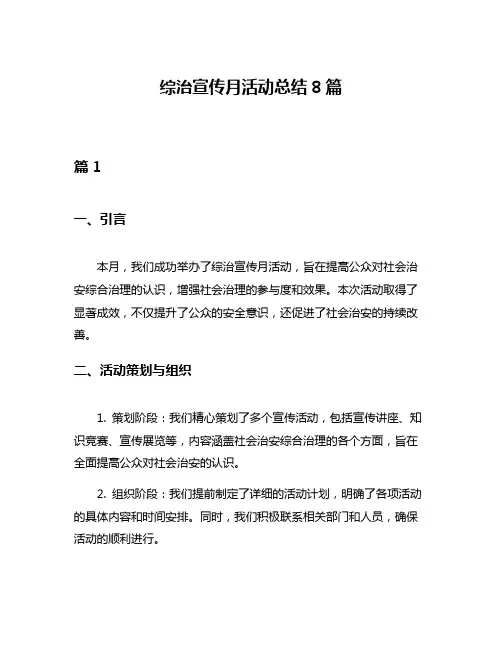 综治宣传月活动总结 8 篇

篇 1

一、引言

本月，我们成功举办了综治宣传月活动，旨在提高公众对社会治安综合治理的认识，增强社会治理的参与度和效果。本次活动取得了显著成效，不仅提升了公众的安全意识，还促进了社会治安的持续改善。

二、活动策划与组织

1. 策划阶段：我们精心策划了多个宣传活动，包括宣传讲座、知识竞赛、宣传展览等，内容涵盖社会治安综合治理的各个方面，旨在全面提高公众对社会治安的认识。

2. 组织阶段：我们提前制定了详细的活动计划，明确了各项活动的具体内容和时间安排。同时，我们积极联系相关部门和人员，确保活动的顺利进行。